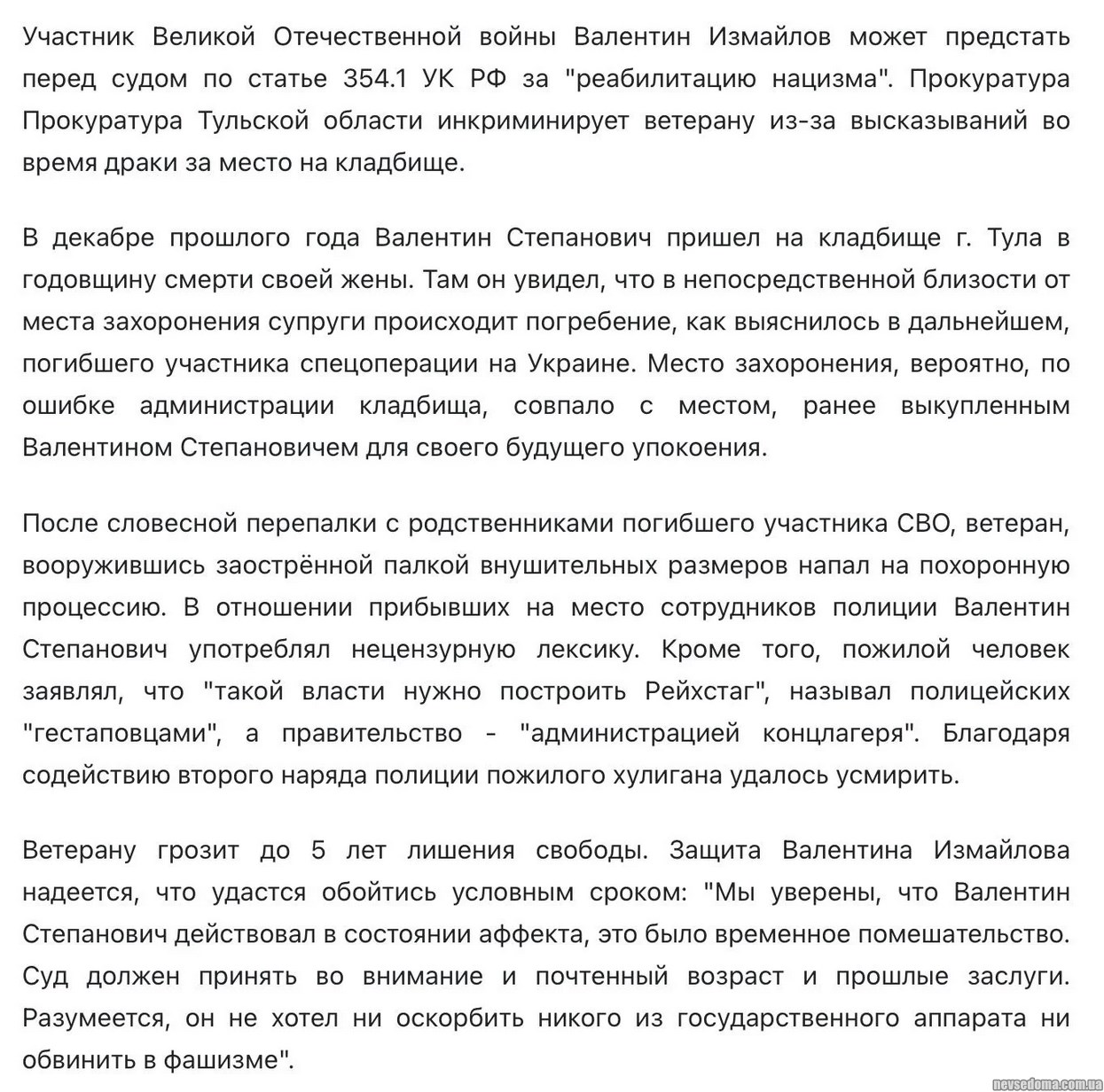 Участник Великой Отечественной войны Валентин Измайлов может предстать перед судом по статье 354.1 УК РФ за "реабилитацию нацизма". Прокуратура Прокуратура Тульской области инкриминирует ветерану из-за высказываний во время драки за место на кладбище.

В декабре прошлого года Валентин Степанович пришел на кладбище г. Тула в годовщину смерти своей жены. Там он увидел, что в непосредственной близости от места захоронения супруги происходит погребение, как выяснилось в дальнейшем, погибшего участника спецоперации на Украине. Место захоронения, вероятно, по ошибке администрации кладбища, совпало с местом, ранее выкупленным Валентином Степановичем для своего будущего упокоения.

После словесной перепалки с родственниками погибшего участника СВО, ветеран, вооружившись заострённой палкой внушительных размеров напал на похоронную процессию. В отношении прибывших на место сотрудников полиции Валентин Степанович употреблял нецензурную лексику. Кроме того, пожилой человек заявлял, что "такой власти нужно построить Рейхстаг", называл полицейских "гестаповцами", а правительство - "администрацией концлагеря". Благодаря содействию второго наряда полиции пожилого хулигана удалось усмирить.

Ветерану грозит до 5 лет лишения свободы. Защита Валентина Измайлова надеется, что удастся обойтись условным сроком: "Мы уверены, что Валентин Степанович действовал в состоянии аффекта, это было временное помешательство. Суд должен принять во внимание и почтенный возраст и прошлые заслуги. Разумеется, он не хотел ни оскорбить никого из государственного аппарата ни обвинить в фашизме".

nevsedoma.com.ua